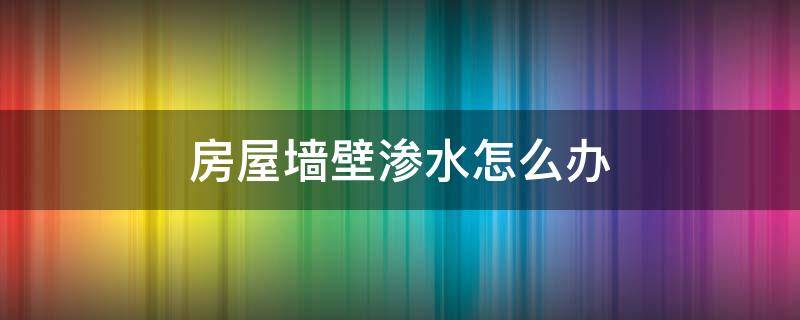 房屋墙壁渗水怎么办